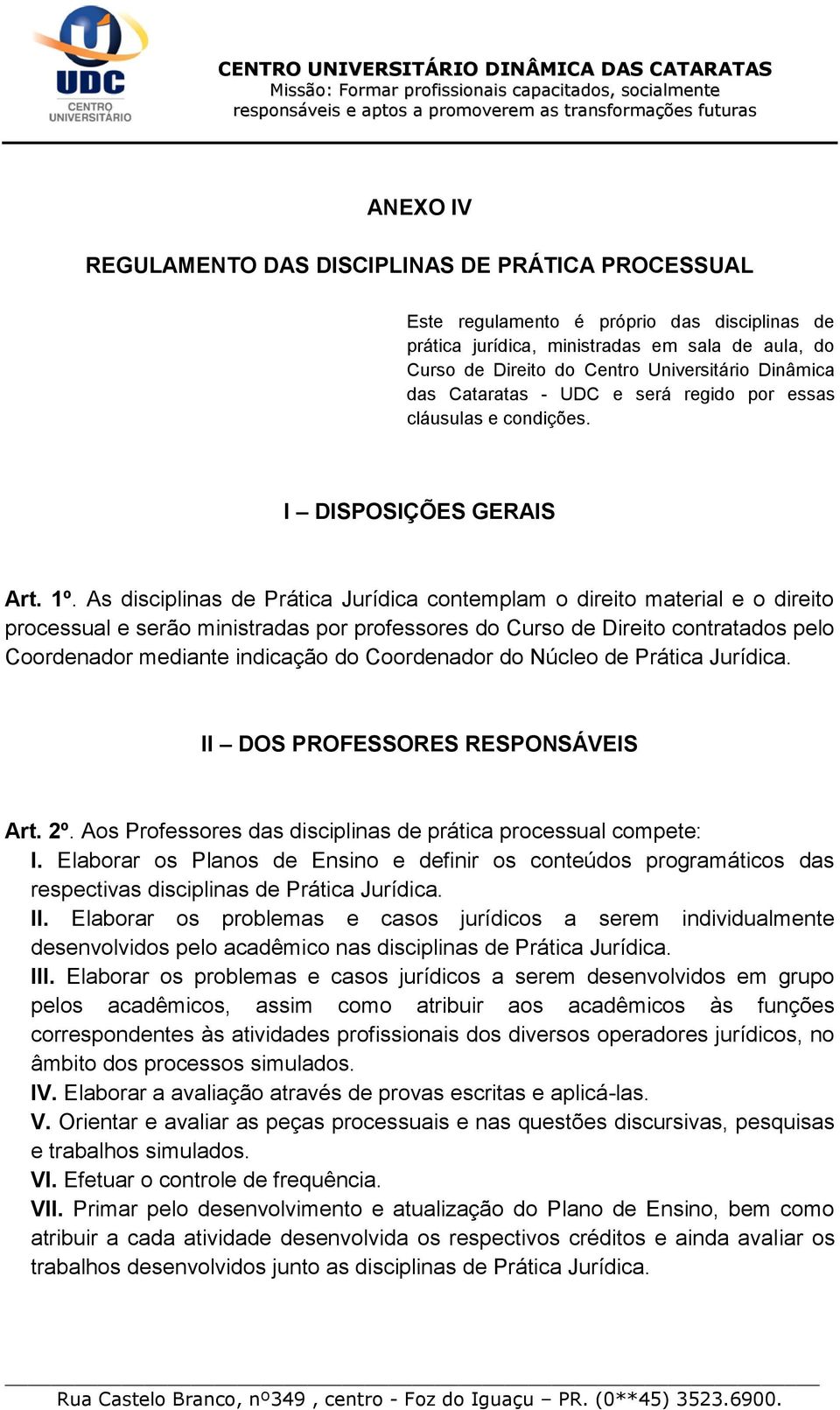 UDC
CENTRO UNIVERSITÁRIO

CENTRO UNIVERSITÁRIO DINÂMICA DAS CATARATAS
Missão: Formar profissionais capacitados, socialmente responsáveis e aptos a promoverem as transformações futuras

ANEXO IV

REGULAMENTO DAS DISCIPLINAS DE PRÁTICA PROCESSUAL

Este regulamento é próprio das disciplinas de prática jurídica, ministradas em sala de aula, do Curso de Direito do Centro Universitário Dinâmica das Cataratas - UDC e será regido por essas cláusulas e condições.

I – DISPOSIÇÕES GERAIS

Art. 1º. As disciplinas de Prática Jurídica contemplam o direito material e o direito processual e serão ministradas por professores do Curso de Direito contratados pelo Coordenador mediante indicação do Coordenador do Núcleo de Prática Jurídica.

II – DOS PROFESSORES RESPONSÁVEIS

Art. 2º. Aos Professores das disciplinas de prática processual compete:
I. Elaborar os Planos de Ensino e definir os conteúdos programáticos das respectivas disciplinas de Prática Jurídica.
II. Elaborar os problemas e casos jurídicos a serem individualmente desenvolvidos pelo acadêmico nas disciplinas de Prática Jurídica.
III. Elaborar os problemas e casos jurídicos a serem desenvolvidos em grupo pelos acadêmicos, assim como atribuir aos acadêmicos às funções correspondentes às atividades profissionais dos diversos operadores jurídicos, no âmbito dos processos simulados.
IV. Elaborar a avaliação através de provas escritas e aplicá-las.
V. Orientar e avaliar as peças processuais e nas questões discursivas, pesquisas e trabalhos simulados.
VI. Efetuar o controle de frequência.
VII. Primar pelo desenvolvimento e atualização do Plano de Ensino, bem como atribuir a cada atividade desenvolvida os respectivos créditos e ainda avaliar os trabalhos desenvolvidos junto as disciplinas de Prática Jurídica.

Rua Castelo Branco, nº349 , centro - Foz do Iguaçu – PR. (0**45) 3523.6900.